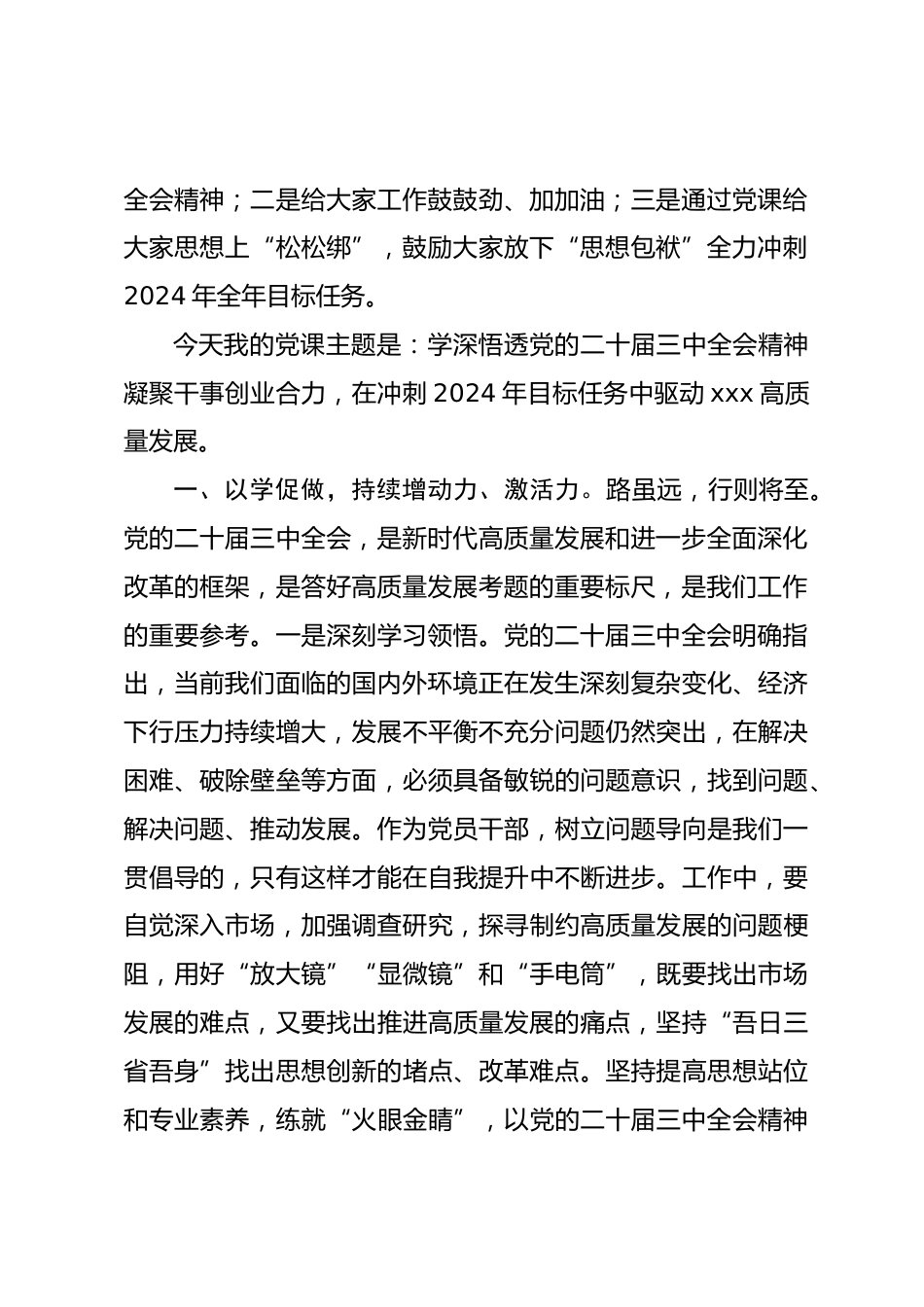 全会精神；二是给大家工作鼓鼓劲、加加油；三是通过党课给大家思想上“松松绑”，鼓励大家放下“思想包袱”全力冲刺2024年全年目标任务。

今天我的党课主题是：学深悟透党的二十届三中全会精神凝聚干事创业合力，在冲刺2024年目标任务中驱动xxx高质量发展。

一、以学促做，持续增动力、激活力。路虽远，行则将至。党的二十届三中全会，是新时代高质量发展和进一步全面深化改革的框架，是答好高质量发展考题的重要标尺，是我们工作的重要参考。一是深刻学习领悟。党的二十届三中全会明确指出，当前我们面临的国内外环境正在发生深刻复杂变化、经济下行压力持续增大，发展不平衡不充分问题仍然突出，在解决困难、破除壁垒等方面，必须具备敏锐的问题意识，找到问题、解决问题、推动发展。作为党员干部，树立问题导向是我们一贯倡导的，只有这样才能在自我提升中不断进步。工作中，要自觉深入市场，加强调查研究，探寻制约高质量发展的问题梗阻，用好“放大镜”“显微镜”和“手电筒”，既要找出市场发展的难点，又要找出推进高质量发展的痛点，坚持“吾日三省吾身”找出思想创新的堵点、改革难点。坚持提高思想站位和专业素养，练就“火眼金睛”，以党的二十届三中全会精神